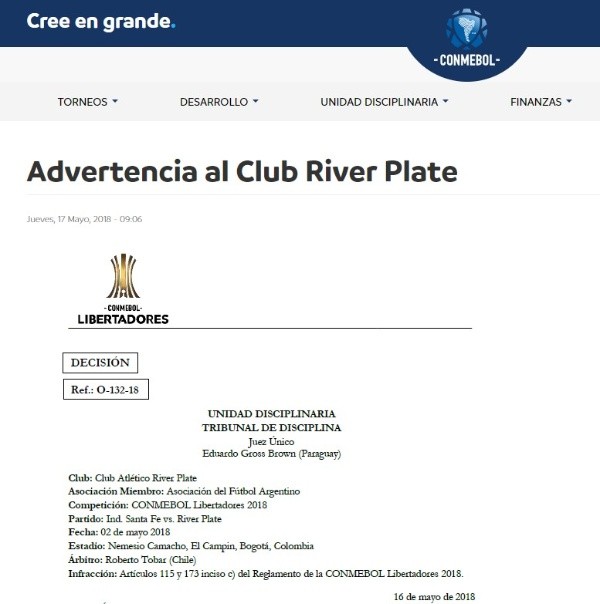 Cree en grande.

-CONMEBOL-

TORNEOS DESARROLLO UNIDAD DISCIPLINARIA FINANZAS

Advertencia al Club River Plate

Jueves, 17 Mayo, 2018 - 09:06

-CONMEBOL-
LIBERTADORES

DECISIÓN

Ref.: O-132-18

UNIDAD DISCIPLINARIA
TRIBUNAL DE DISCIPLINA
Juez Único
Eduardo Gross Brown (Paraguay)

Club: Club Atlético River Plate
Asociación Miembro: Asociación del Fútbol Argentino
Competición: CONMEBOL Libertadores 2018
Partido: Ind. Santa Fe vs. River Plate
Fecha: 02 de mayo 2018
Estadio: Nemesio Camacho, El Campin, Bogotá, Colombia
Árbitro: Roberto Tobar (Chile)
Infracción: Artículos 115 y 173 inciso c) del Reglamento de la CONMEBOL Libertadores 2018.

16 de mayo de 2018